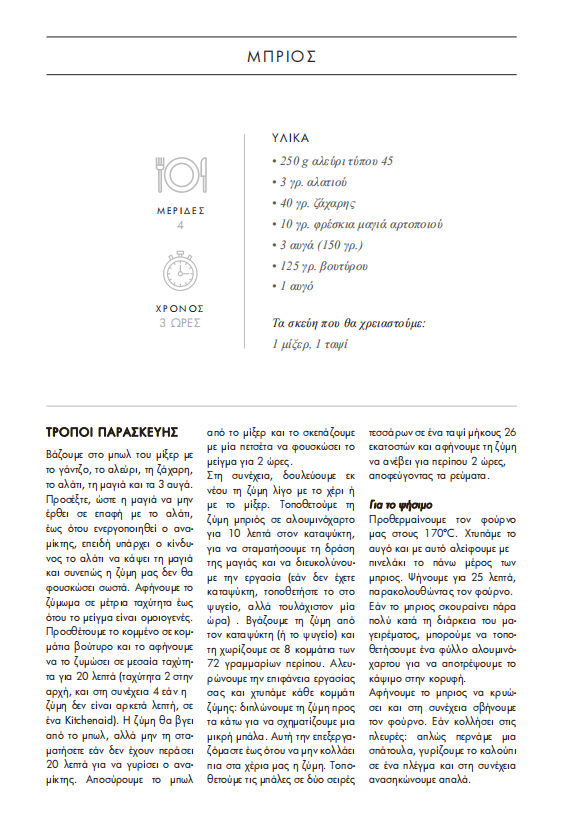 ΜΠΡΙΟΣ

ΜΕΡΙΔΕΣ
4

ΧΡΟΝΟΣ
3 ΩΡΕΣ

ΥΛΙΚΑ
• 250 g αλεύρι τύπου 45
• 3 γρ. αλατιού
• 40 γρ. ζάχαρης
• 10 γρ. φρέσκια μαγιά αρτοποιού
• 3 αυγά (150 γρ.)
• 125 γρ. βουτύρου
• 1 αυγό

Τα σκεύη που θα χρειαστούμε:
1 μίξερ, 1 ταψί

ΤΡΟΠΟΙ ΠΑΡΑΣΚΕΥΗΣ

Βάζουμε στο μπωλ του μίξερ με το γάντζο, το αλεύρι, τη ζάχαρη, το αλάτι, τη μαγιά και τα 3 αυγά. Προσέξτε, ώστε η μαγιά να μην έρθει σε επαφή με το αλάτι, έως ότου ενεργοποιηθεί ο αναμίκτης, επειδή υπάρχει ο κίνδυνος το αλάτι να κάψει τη μαγιά και συνεπώς η ζύμη μας δεν θα φουσκώσει σωστά. Αφήνουμε το ζύμωμα σε μέτρια ταχύτητα έως ότου το μείγμα είναι ομοιογενές. Προσθέτουμε το κομμένο σε κομμάτια βούτυρο και το αφήνουμε να το ζυμώσει σε μεσαία ταχύτητα για 20 λεπτά (ταχύτητα 2 στην αρχή, και στη συνέχεια 4 εάν η ζύμη δεν είναι αρκετά λεπτή, σε ένα Kitchenaid). Η ζύμη θα βγει από το μπωλ, αλλά μην τη σταματήσετε εάν δεν έχουν περάσει 20 λεπτά για να γυρίσει ο αναμίκτης. Αποσύρουμε το μπωλ από το μίξερ και το σκεπάζουμε με μία πετσέτα να φουσκώσει το μείγμα για 2 ώρες.
Στη συνέχεια, δουλεύουμε εκ νέου τη ζύμη λίγο με το χέρι ή με το μίξερ. Τοποθετούμε τη ζύμη μπριός σε αλουμινόχαρτο για 10 λεπτά στον καταψύκτη, για να σταματήσουμε τη δράση της μαγιάς και να διευκολύνουμε την εργασία (εάν δεν έχετε καταψύκτη, τοποθετήστε το στο ψυγείο, αλλά τουλάχιστον μία ώρα) . Βγάζουμε τη ζύμη από τον καταψύκτη (ή το ψυγείο) και τη χωρίζουμε σε 8 κομμάτια των 72 γραμμαρίων περίπου. Αλευρώνουμε την επιφάνεια εργασίας σας και χτυπάμε κάθε κομμάτι ζύμης: διπλώνουμε τη ζύμη προς τα κάτω για να σχηματίζουμε μια μικρή μπάλα. Αυτή την επεξεργαζόμαστε έως ότου να μην κολλάει πια στα χέρια μας η ζύμη. Τοποθετούμε τις μπάλες σε δύο σειρές τεσσάρων σε ένα ταψί μήκους 26 εκατοστών και αφήνουμε τη ζύμη να ανέβει για περίπου 2 ώρες, αποφεύγοντας τα ρεύματα.

Για το ψήσιμο
Προθερμαίνουμε τον φούρνο μας στους 170°C. Χτυπάμε το αυγό και με αυτό αλείφουμε με πινελάκι το πάνω μέρος των μπριος. Ψήνουμε για 25 λεπτά, παρακολουθώντας τον φούρνο. Εάν το μπριος σκουραίνει πάρα πολύ κατά τη διάρκεια του μαγειρέματος, μπορούμε να τοποθετήσουμε ένα φύλλο αλουμινόχαρτου για να αποτρέψουμε το κάψιμο στην κορυφή.
Αφήνουμε το μπριος να κρυώσει και στη συνέχεια σβήνουμε τον φούρνο. Εάν κολλήσει στις πλευρές: απλώς περνάμε μια σπάτουλα, γυρίζουμε το καλούπι σε ένα πλέγμα και στη συνέχεια ανασηκώνουμε απαλά.